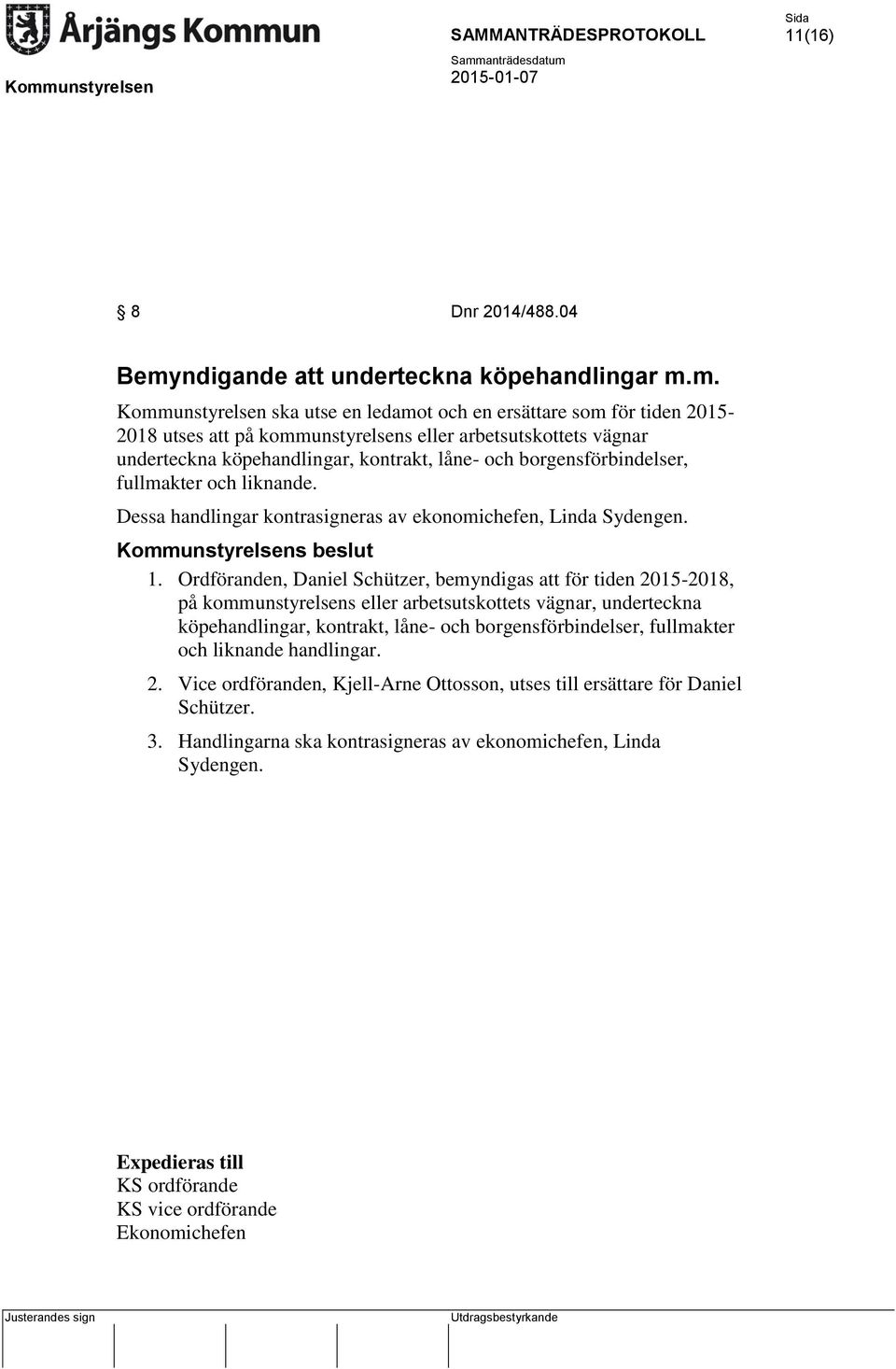 Årjängs Kommun

SAMMANTRÄDESPROTOKOLL

Sida
11(16)

Kommunstyrelsen

Sammanträdesdatum
2015-01-07

§ 8 Dnr 2014/488.04

Bemyndigande att underteckna köpehandlingar m.m.

Kommunstyrelsen ska utse en ledamot och en ersättare som för tiden 2015-2018 utses att på kommunstyrelsens eller arbetsutskottets vägnar underteckna köpehandlingar, kontrakt, låne- och borgensförbindelser, fullmakter och liknande.

Dessa handlingar kontrasigneras av ekonomichefen, Linda Sydengen.

Kommunstyrelsens beslut

1. Ordföranden, Daniel Schützer, bemyndigas att för tiden 2015-2018, på kommunstyrelsens eller arbetsutskottets vägnar, underteckna köpehandlingar, kontrakt, låne- och borgensförbindelser, fullmakter och liknande handlingar.

2. Vice ordföranden, Kjell-Arne Ottosson, utses till ersättare för Daniel Schützer.

3. Handlingarna ska kontrasigneras av ekonomichefen, Linda Sydengen.

Expedieras till
KS ordförande
KS vice ordförande
Ekonomichefen

Justerandes sign

Utdragsbestyrkande